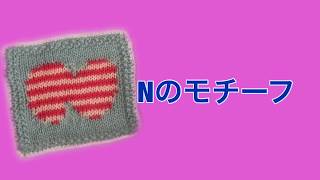 Nのモチーフ